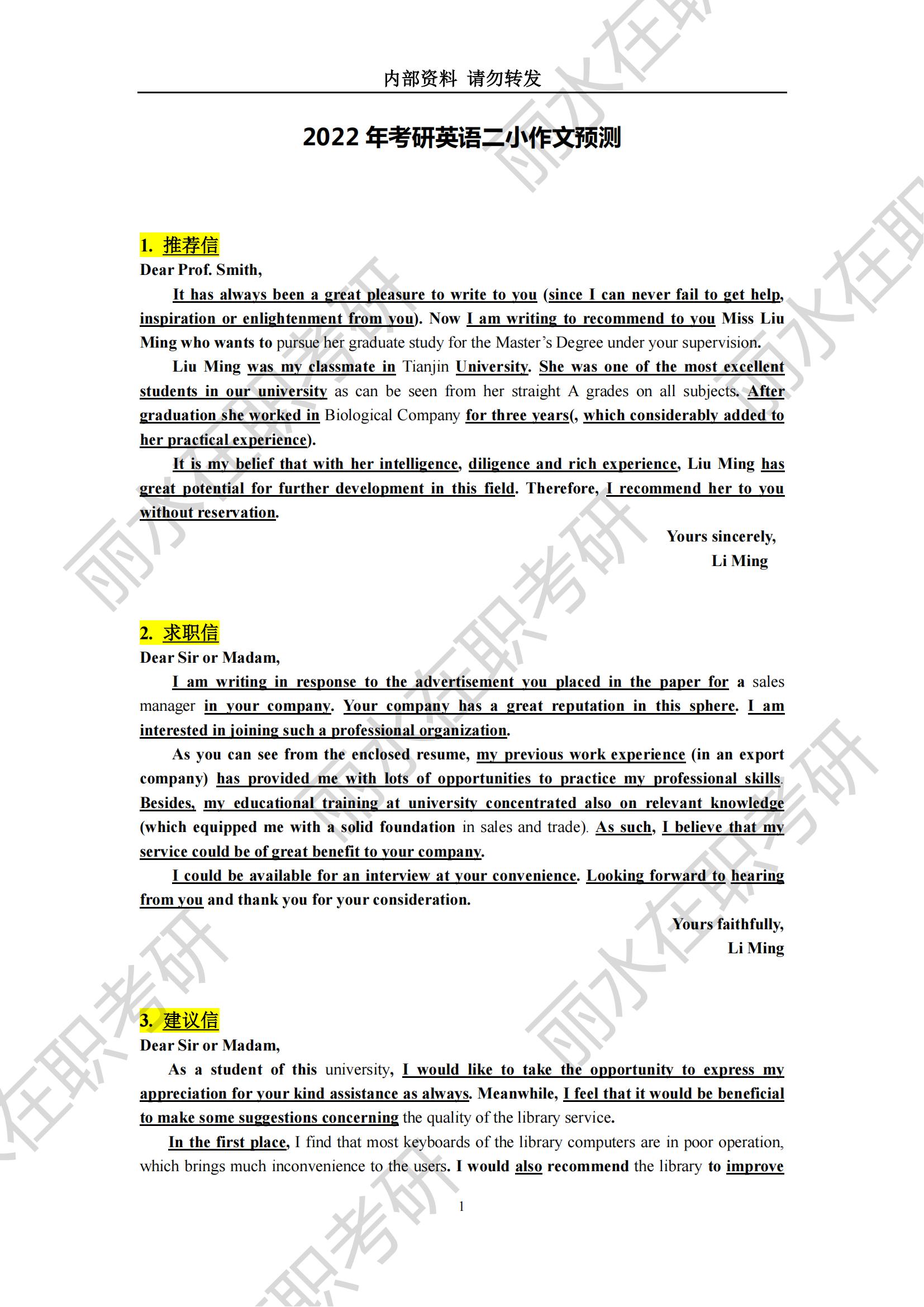 内部资料 请勿转发

2022 年考研英语二小作文预测

1. 推荐信

Dear Prof. Smith,

It has always been a great pleasure to write to you (since I can never fail to get help, inspiration or enlightenment from you). Now I am writing to recommend to you Miss Liu Ming who wants to pursue her graduate study for the Master's Degree under your supervision.

Liu Ming was my classmate in Tianjin University. She was one of the most excellent students in our university as can be seen from her straight A grades on all subjects. After graduation she worked in Biological Company for three years(, which considerably added to her practical experience).

It is my belief that with her intelligence, diligence and rich experience, Liu Ming has great potential for further development in this field. Therefore, I recommend her to you without reservation.

Yours sincerely,
Li Ming

2. 求职信

Dear Sir or Madam,

I am writing in response to the advertisement you placed in the paper for a sales manager in your company. Your company has a great reputation in this sphere. I am interested in joining such a professional organization.

As you can see from the enclosed resume, my previous work experience (in an export company) has provided me with lots of opportunities to practice my professional skills. Besides, my educational training at university concentrated also on relevant knowledge (which equipped me with a solid foundation in sales and trade). As such, I believe that my service could be of great benefit to your company.

I could be available for an interview at your convenience. Looking forward to hearing from you and thank you for your consideration.

Yours faithfully,
Li Ming

3. 建议信

Dear Sir or Madam,

As a student of this university, I would like to take the opportunity to express my appreciation for your kind assistance as always. Meanwhile, I feel that it would be beneficial to make some suggestions concerning the quality of the library service.

In the first place, I find that most keyboards of the library computers are in poor operation, which brings much inconvenience to the users. I would also recommend the library to improve

1

丽水在职考研